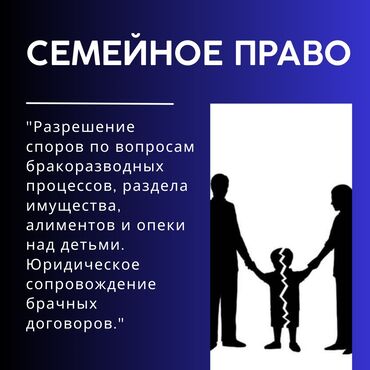 СЕМЕЙНОЕ ПРАВО

"Разрешение споров по вопросам бракоразводных процессов, раздела имущества, алиментов и опеки над детьми. Юридическое сопровождение брачных договоров."